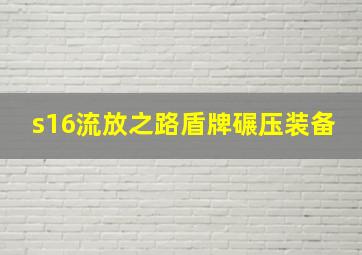 s16流放之路盾牌碾压装备